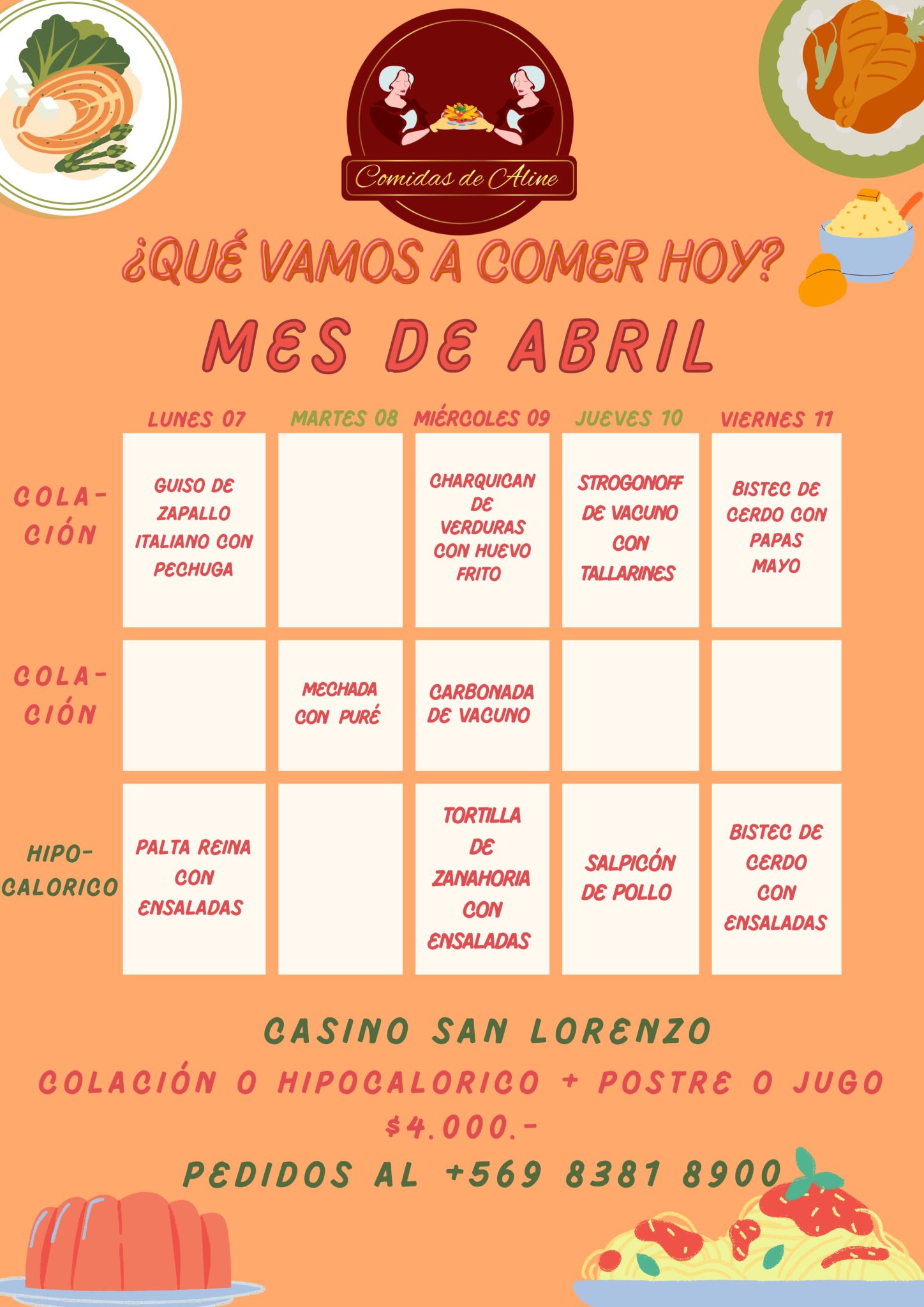 Comidas de Aline

¿QUÉ VAMOS A COMER HOY?

MES DE ABRIL

| | LUNES 07 | MARTES 08 | MIÉRCOLES 09 | JUEVES 10 | VIERNES 11 |
|---|---|---|---|---|---|
| COLACIÓN | GUISO DE ZAPALLO ITALIANO CON PECHUGA | | CHARQUICAN DE VERDURAS CON HUEVO FRITO | STROGONOFF DE VACUNO CON TALLARINES | BISTEC DE CERDO CON PAPAS MAYO |
| COLACIÓN | | MECHADA CON PURÉ | CARBONADA DE VACUNO | | |
| HIPOCALORICO | PALTA REINA CON ENSALADAS | | TORTILLA DE ZANAHORIA CON ENSALADAS | SALPICÓN DE POLLO | BISTEC DE CERDO CON ENSALADAS |

CASINO SAN LORENZO

COLACIÓN O HIPOCALORICO + POSTRE O JUGO

$4.000.-

PEDIDOS AL +569 8381 8900